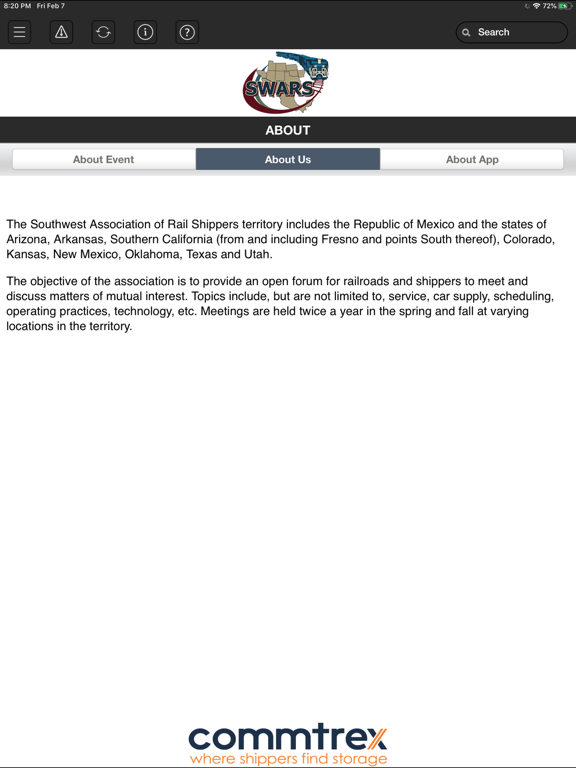 8:20 PM Fri Feb 7

72%

Search

SWARS

ABOUT

About Event

About Us

About App

The Southwest Association of Rail Shippers territory includes the Republic of Mexico and the states of Arizona, Arkansas, Southern California (from and including Fresno and points South thereof), Colorado, Kansas, New Mexico, Oklahoma, Texas and Utah.

The objective of the association is to provide an open forum for railroads and shippers to meet and discuss matters of mutual interest. Topics include, but are not limited to, service, car supply, scheduling, operating practices, technology, etc. Meetings are held twice a year in the spring and fall at varying locations in the territory.

commtrex
where shippers find storage